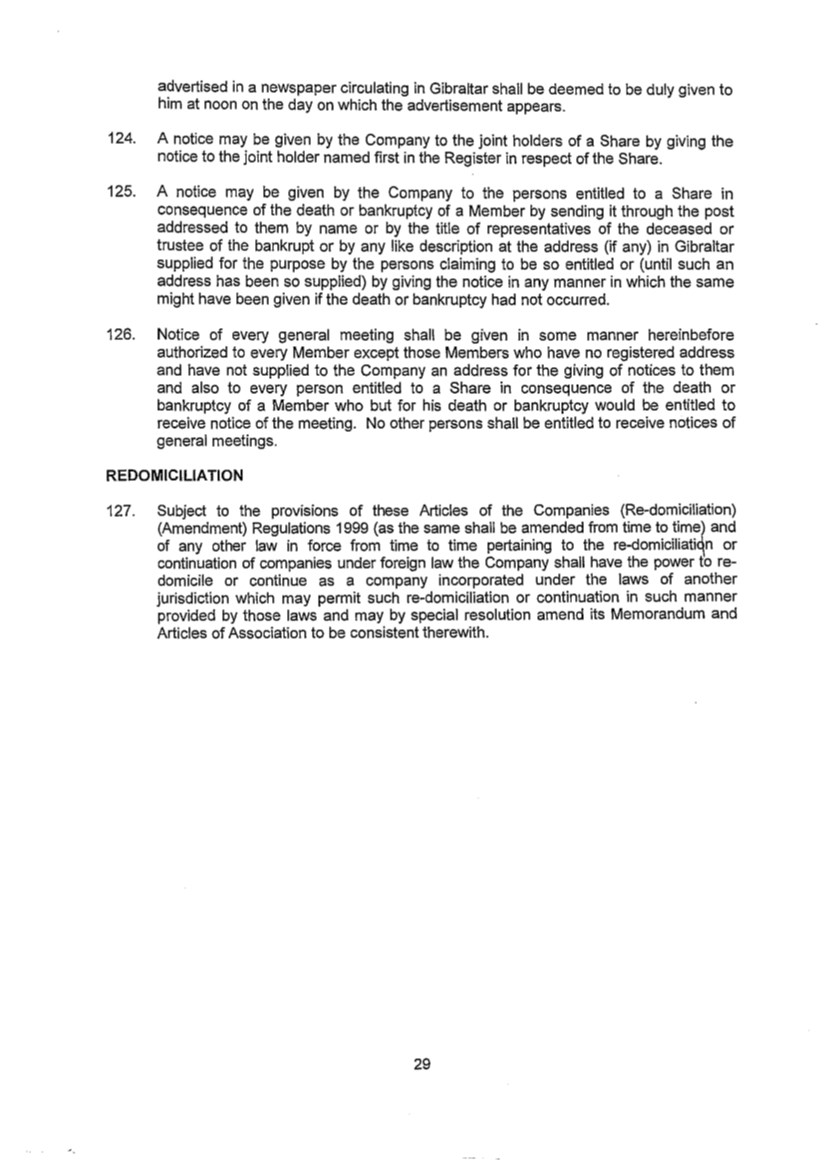 advertised in a newspaper circulating in Gibraltar shall be deemed to be duly given to him at noon on the day on which the advertisement appears.

124. A notice may be given by the Company to the joint holders of a Share by giving the notice to the joint holder named first in the Register in respect of the Share.

125. A notice may be given by the Company to the persons entitled to a Share in consequence of the death or bankruptcy of a Member by sending it through the post addressed to them by name or by the title of representatives of the deceased or trustee of the bankrupt or by any like description at the address (if any) in Gibraltar supplied for the purpose by the persons claiming to be so entitled or (until such an address has been so supplied) by giving the notice in any manner in which the same might have been given if the death or bankruptcy had not occurred.

126. Notice of every general meeting shall be given in some manner hereinbefore authorized to every Member except those Members who have no registered address and have not supplied to the Company an address for the giving of notices to them and also to every person entitled to a Share in consequence of the death or bankruptcy of a Member who but for his death or bankruptcy would be entitled to receive notice of the meeting. No other persons shall be entitled to receive notices of general meetings.

REDOMICILIATION

127. Subject to the provisions of these Articles of the Companies (Re-domiciliation) (Amendment) Regulations 1999 (as the same shall be amended from time to time) and of any other law in force from time to time pertaining to the re-domiciliation or continuation of companies under foreign law the Company shall have the power to re-domicile or continue as a company incorporated under the laws of another jurisdiction which may permit such re-domiciliation or continuation in such manner provided by those laws and may by special resolution amend its Memorandum and Articles of Association to be consistent therewith.

29